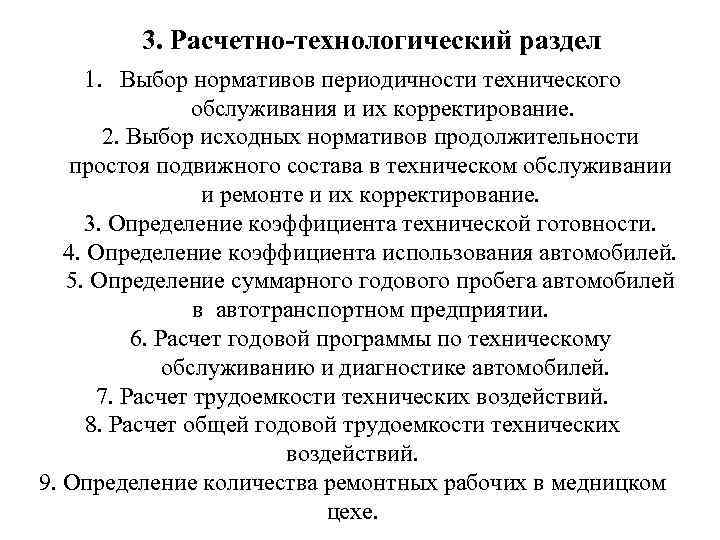 3. Расчетно-технологический раздел

1. Выбор нормативов периодичности технического обслуживания и их корректирование.

2. Выбор исходных нормативов продолжительности простоя подвижного состава в техническом обслуживании и ремонте и их корректирование.

3. Определение коэффициента технической готовности.

4. Определение коэффициента использования автомобилей.

5. Определение суммарного годового пробега автомобилей в автотранспортном предприятии.

6. Расчет годовой программы по техническому обслуживанию и диагностике автомобилей.

7. Расчет трудоемкости технических воздействий.

8. Расчет общей годовой трудоемкости технических воздействий.

9. Определение количества ремонтных рабочих в медницком цехе.